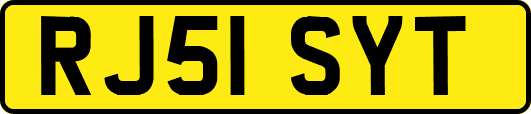 RJ51 SYT